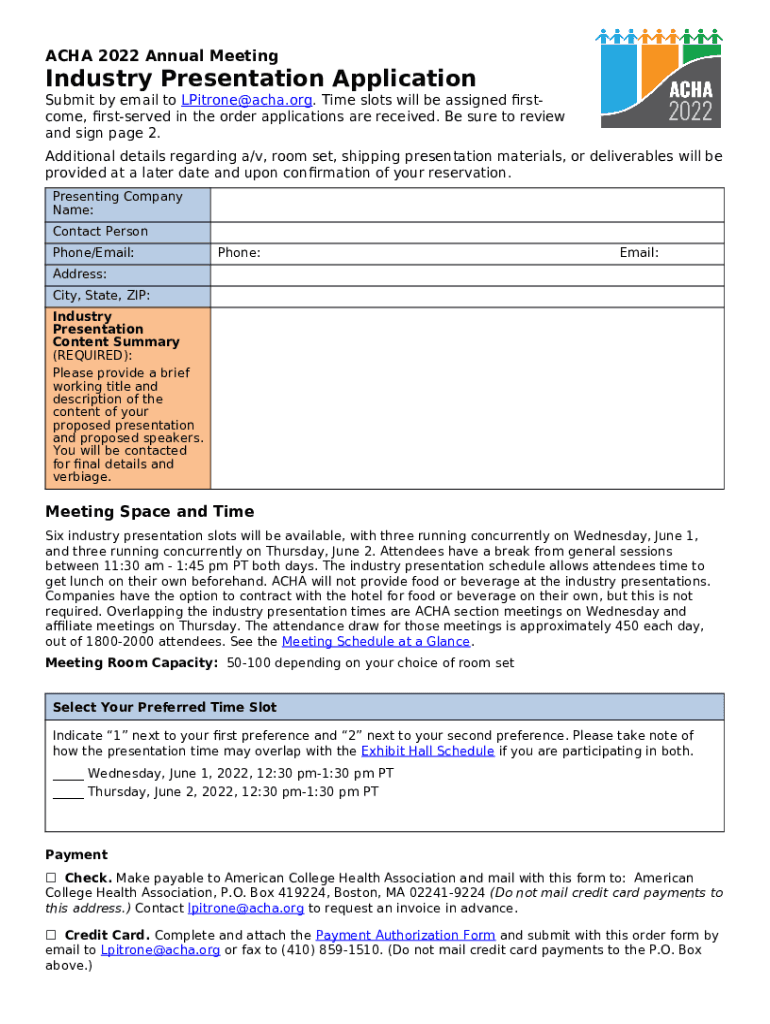 ACHA 2022 Annual Meeting
Industry Presentation Application

ACHA 2022

Submit by email to LPitrone@acha.org. Time slots will be assigned first-come, first-served in the order applications are received. Be sure to review and sign page 2.

Additional details regarding a/v, room set, shipping presentation materials, or deliverables will be provided at a later date and upon confirmation of your reservation.

| Presenting Company Name: | |
|---|---|
| Contact Person | |
| Phone/Email: | Phone: Email: |
| Address: | |
| City, State, ZIP: | |
| Industry Presentation Content Summary (REQUIRED): Please provide a brief working title and description of the content of your proposed presentation and proposed speakers. You will be contacted for final details and verbiage. | |

Meeting Space and Time

Six industry presentation slots will be available, with three running concurrently on Wednesday, June 1, and three running concurrently on Thursday, June 2. Attendees have a break from general sessions between 11:30 am - 1:45 pm PT both days. The industry presentation schedule allows attendees time to get lunch on their own beforehand. ACHA will not provide food or beverage at the industry presentations. Companies have the option to contract with the hotel for food or beverage on their own, but this is not required. Overlapping the industry presentation times are ACHA section meetings on Wednesday and affiliate meetings on Thursday. The attendance draw for those meetings is approximately 450 each day, out of 1800-2000 attendees. See the Meeting Schedule at a Glance.

Meeting Room Capacity: 50-100 depending on your choice of room set

Select Your Preferred Time Slot

Indicate “1” next to your first preference and “2” next to your second preference. Please take note of how the presentation time may overlap with the Exhibit Hall Schedule if you are participating in both.

_____ Wednesday, June 1, 2022, 12:30 pm-1:30 pm PT
_____ Thursday, June 2, 2022, 12:30 pm-1:30 pm PT

Payment

☐ Check. Make payable to American College Health Association and mail with this form to: American College Health Association, P.O. Box 419224, Boston, MA 02241-9224 (Do not mail credit card payments to this address.) Contact lpitrone@acha.org to request an invoice in advance.

☐ Credit Card. Complete and attach the Payment Authorization Form and submit with this order form by email to Lpitrone@acha.org or fax to (410) 859-1510. (Do not mail credit card payments to the P.O. Box above.)